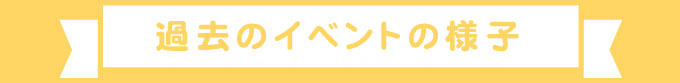 過去のイベントの様子